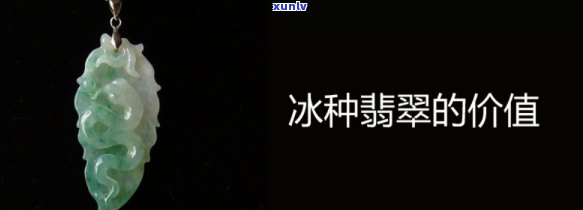 xunlv

冰种翡翠的价值